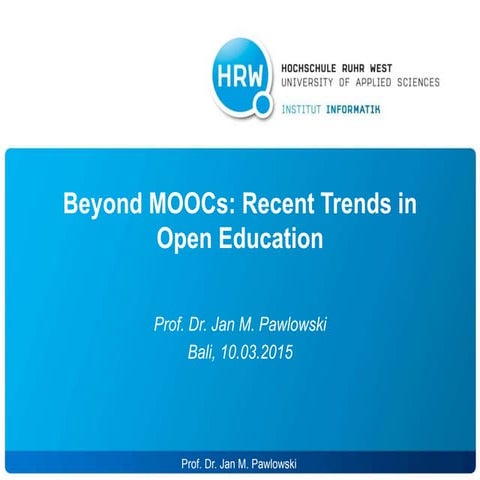 HRW
HOCHSCHULE RUHR WEST
UNIVERSITY OF APPLIED SCIENCES
INSTITUT INFORMATIK

Beyond MOOCs: Recent Trends in Open Education

Prof. Dr. Jan M. Pawlowski
Bali, 10.03.2015

Prof. Dr. Jan M. Pawlowski